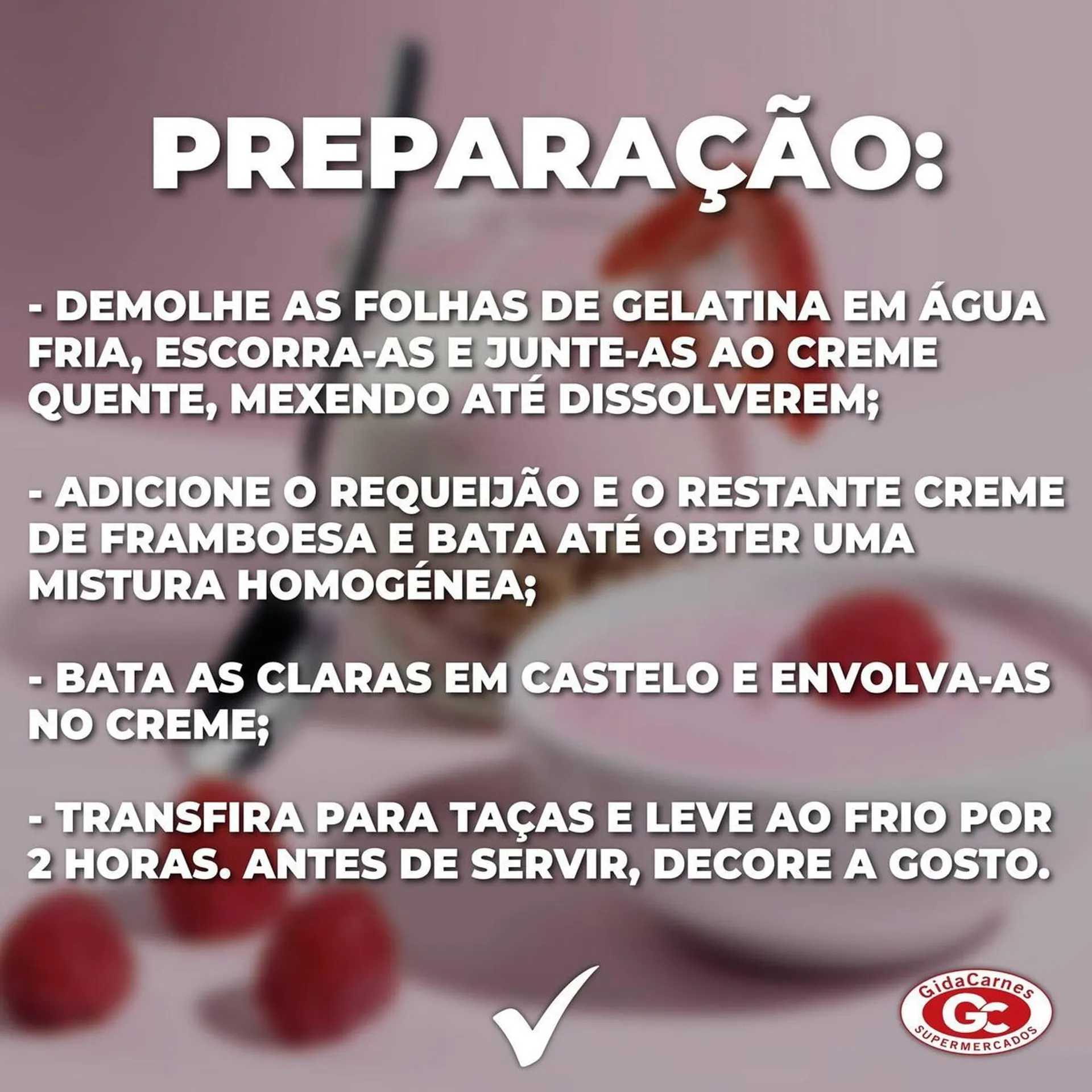 PREPARAÇÃO:

- DEMOLHE AS FOLHAS DE GELATINA EM ÁGUA FRIA, ESCORRA-AS E JUNTE-AS AO CREME QUENTE, MEXENDO ATÉ DISSOLVEREM;

- ADICIONE O REQUEIJÃO E O RESTANTE CREME DE FRAMBOESA E BATA ATÉ OBTER UMA MISTURA HOMOGÉNEA;

- BATA AS CLARAS EM CASTELO E ENVOLVA-AS NO CREME;

- TRANSFIRA PARA TAÇAS E LEVE AO FRIO POR 2 HORAS. ANTES DE SERVIR, DECORE A GOSTO.

GidaCarnes
GC
SUPERMERCADOS